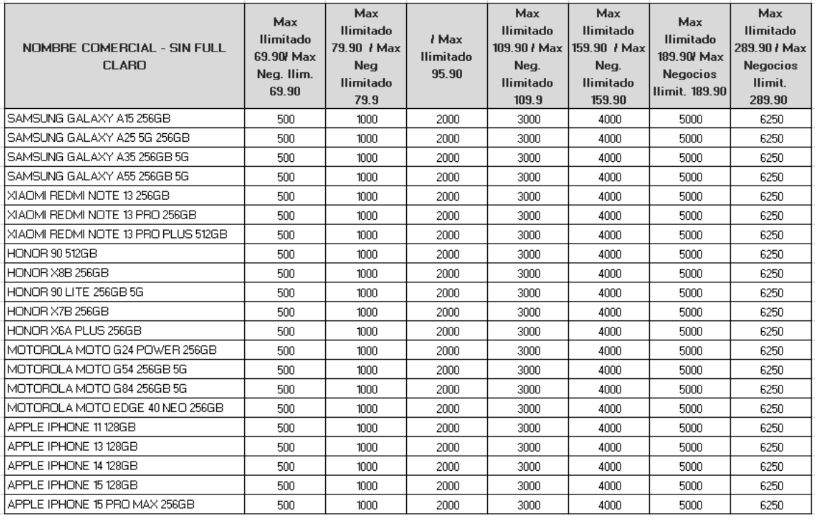 | NOMBRE COMERCIAL - SIN FULL CLARO | Max Ilimitado 69.90/ Max Neg. Ilim. 69.90 | Max Ilimitado 79.90 / Max Neg Ilimitado 79.9 | / Max Ilimitado 95.90 | Max Ilimitado 109.90 / Max Neg. Ilimitado 109.9 | Max Ilimitado 159.90 / Max Neg. Ilimitado 159.90 | Max Ilimitado 189.90/ Max Negocios Ilimit. 189.90 | Max Ilimitado 289.90 / Max Negocios Ilimit. 289.90 |
|---|---|---|---|---|---|---|---|
| SAMSUNG GALAXY A15 256GB | 500 | 1000 | 2000 | 3000 | 4000 | 5000 | 6250 |
| SAMSUNG GALAXY A25 5G 256GB | 500 | 1000 | 2000 | 3000 | 4000 | 5000 | 6250 |
| SAMSUNG GALAXY A35 256GB 5G | 500 | 1000 | 2000 | 3000 | 4000 | 5000 | 6250 |
| SAMSUNG GALAXY A55 256GB 5G | 500 | 1000 | 2000 | 3000 | 4000 | 5000 | 6250 |
| XIAOMI REDMI NOTE 13 256GB | 500 | 1000 | 2000 | 3000 | 4000 | 5000 | 6250 |
| XIAOMI REDMI NOTE 13 PRO 256GB | 500 | 1000 | 2000 | 3000 | 4000 | 5000 | 6250 |
| XIAOMI REDMI NOTE 13 PRO PLUS 512GB | 500 | 1000 | 2000 | 3000 | 4000 | 5000 | 6250 |
| HONOR 90 512GB | 500 | 1000 | 2000 | 3000 | 4000 | 5000 | 6250 |
| HONOR X8B 256GB | 500 | 1000 | 2000 | 3000 | 4000 | 5000 | 6250 |
| HONOR 90 LITE 256GB 5G | 500 | 1000 | 2000 | 3000 | 4000 | 5000 | 6250 |
| HONOR X7B 256GB | 500 | 1000 | 2000 | 3000 | 4000 | 5000 | 6250 |
| HONOR X6A PLUS 256GB | 500 | 1000 | 2000 | 3000 | 4000 | 5000 | 6250 |
| MOTOROLA MOTO G24 POWER 256GB | 500 | 1000 | 2000 | 3000 | 4000 | 5000 | 6250 |
| MOTOROLA MOTO G54 256GB 5G | 500 | 1000 | 2000 | 3000 | 4000 | 5000 | 6250 |
| MOTOROLA MOTO G84 256GB 5G | 500 | 1000 | 2000 | 3000 | 4000 | 5000 | 6250 |
| MOTOROLA MOTO EDGE 40 NEO 256GB | 500 | 1000 | 2000 | 3000 | 4000 | 5000 | 6250 |
| APPLE IPHONE 11 128GB | 500 | 1000 | 2000 | 3000 | 4000 | 5000 | 6250 |
| APPLE IPHONE 13 128GB | 500 | 1000 | 2000 | 3000 | 4000 | 5000 | 6250 |
| APPLE IPHONE 14 128GB | 500 | 1000 | 2000 | 3000 | 4000 | 5000 | 6250 |
| APPLE IPHONE 15 128GB | 500 | 1000 | 2000 | 3000 | 4000 | 5000 | 6250 |
| APPLE IPHONE 15 PRO MAX 256GB | 500 | 1000 | 2000 | 3000 | 4000 | 5000 | 6250 |